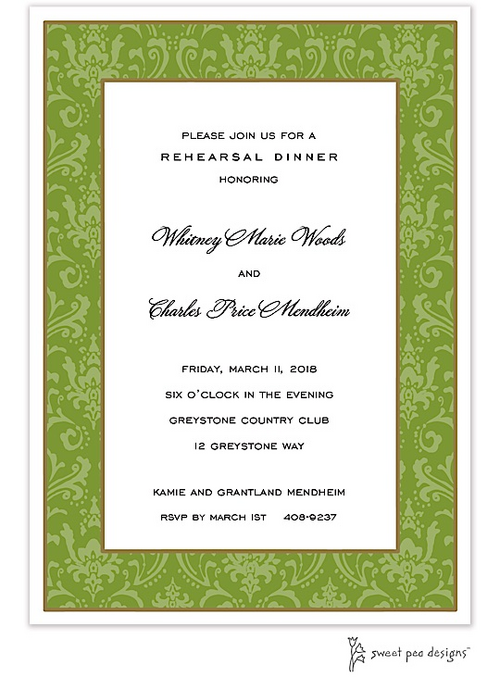 PLEASE JOIN US FOR A
REHEARSAL DINNER
HONORING

Whitney Marie Woods

AND

Charles Price Mendheim

FRIDAY, MARCH 11, 2018
SIX O'CLOCK IN THE EVENING
GREYSTONE COUNTRY CLUB
12 GREYSTONE WAY

KAMIE AND GRANTLAND MENDHEIM
RSVP BY MARCH 1ST 408-9237

sweet pea designs™